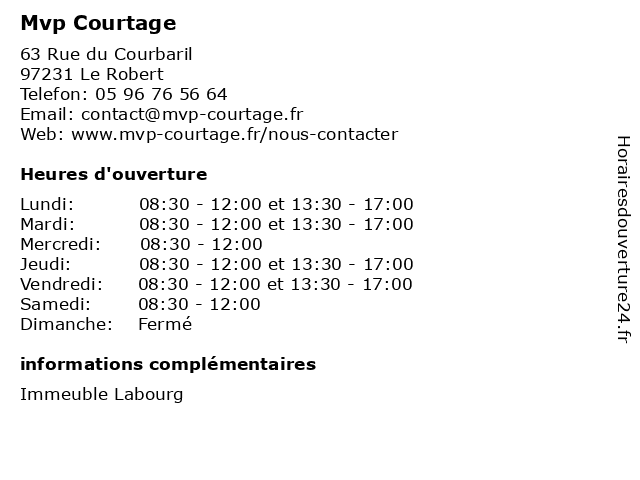 Mvp Courtage

63 Rue du Courbaril
97231 Le Robert
Telefon: 05 96 76 56 64
Email: contact@mvp-courtage.fr
Web: www.mvp-courtage.fr/nous-contacter

Heures d'ouverture

| | |
|---|---|
| Lundi: | 08:30 - 12:00 et 13:30 - 17:00 |
| Mardi: | 08:30 - 12:00 et 13:30 - 17:00 |
| Mercredi: | 08:30 - 12:00 |
| Jeudi: | 08:30 - 12:00 et 13:30 - 17:00 |
| Vendredi: | 08:30 - 12:00 et 13:30 - 17:00 |
| Samedi: | 08:30 - 12:00 |
| Dimanche: | Fermé |

informations complémentaires

Immeuble Labourg

Horairesdouverture24.fr